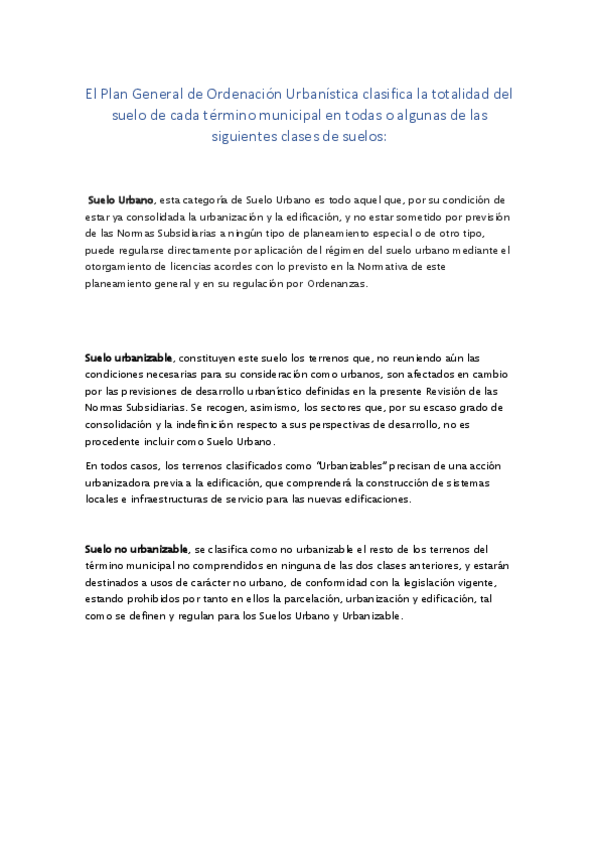 El Plan General de Ordenación Urbanística clasifica la totalidad del suelo de cada término municipal en todas o algunas de las siguientes clases de suelos:

Suelo Urbano, esta categoría de Suelo Urbano es todo aquel que, por su condición de estar ya consolidada la urbanización y la edificación, y no estar sometido por previsión de las Normas Subsidiarias a ningún tipo de planeamiento especial o de otro tipo, puede regularse directamente por aplicación del régimen del suelo urbano mediante el otorgamiento de licencias acordes con lo previsto en la Normativa de este planeamiento general y en su regulación por Ordenanzas.

Suelo urbanizable, constituyen este suelo los terrenos que, no reuniendo aún las condiciones necesarias para su consideración como urbanos, son afectados en cambio por las previsiones de desarrollo urbanístico definidas en la presente Revisión de las Normas Subsidiarias. Se recogen, asimismo, los sectores que, por su escaso grado de consolidación y la indefinición respecto a sus perspectivas de desarrollo, no es procedente incluir como Suelo Urbano.

En todos casos, los terrenos clasificados como "Urbanizables" precisan de una acción urbanizadora previa a la edificación, que comprenderá la construcción de sistemas locales e infraestructuras de servicio para las nuevas edificaciones.

Suelo no urbanizable, se clasifica como no urbanizable el resto de los terrenos del término municipal no comprendidos en ninguna de las dos clases anteriores, y estarán destinados a usos de carácter no urbano, de conformidad con la legislación vigente, estando prohibidos por tanto en ellos la parcelación, urbanización y edificación, tal como se definen y regulan para los Suelos Urbano y Urbanizable.